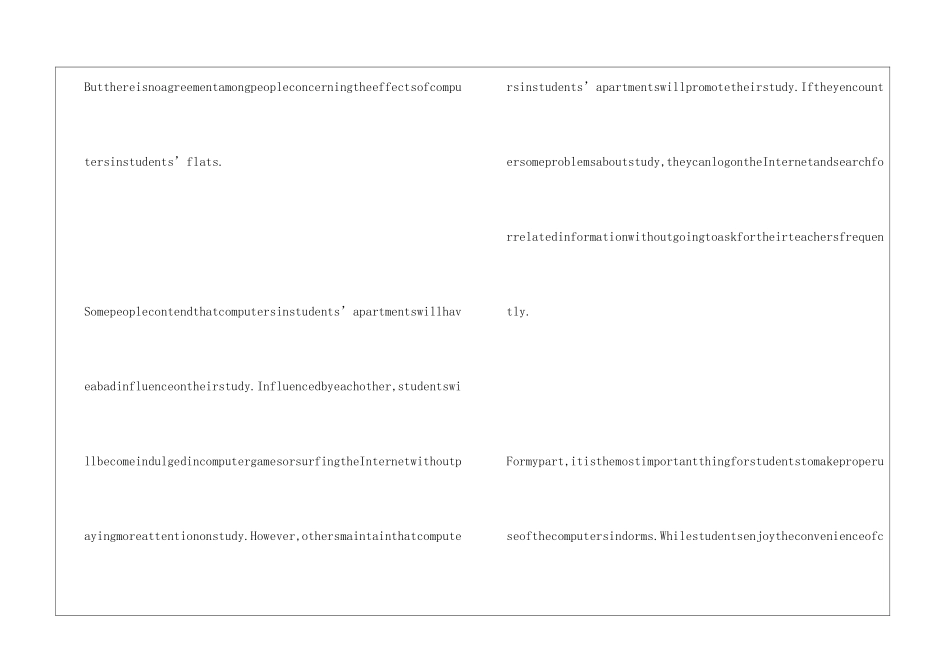 Butthereisnoagreementamongpeopleconcerningtheeffectsofcomputersinstudents' flats.

Somepeoplecontendthatcomputersinstudents' apartmentswillhaveabadinfluenceontheirstudy.Influencedbyeachother,studentswillbecomeindulgedincomputergamesorsurfingtheInternetwithoutpayingmoreattentiononstudy.However,othersmaintainthatcomputersinstudents' apartmentswillpromotetheirstudy.Iftheyencountersomeproblemsaboutstudy,theycanlogontheInternetandsearchforrelatedinformationwithoutgoingtoaskfortheirteachersfrequently.

Formypart,itisthemostimportantthingforstudentstomakeproperuseofthecomputersindorms.Whilestudentsenjoytheconvenienceofc